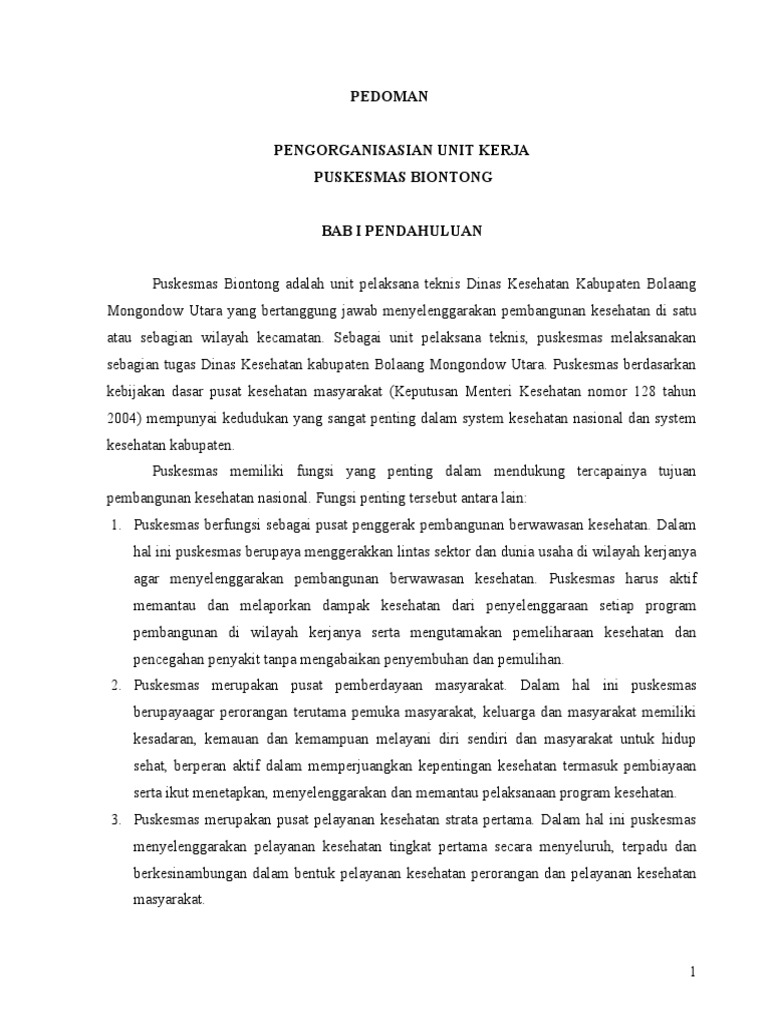 PEDOMAN

PENGORGANISASIAN UNIT KERJA
PUSKESMAS BIONTONG

BAB I PENDAHULUAN

Puskesmas Biontong adalah unit pelaksana teknis Dinas Kesehatan Kabupaten Bolaang Mongondow Utara yang bertanggung jawab menyelenggarakan pembangunan kesehatan di satu atau sebagian wilayah kecamatan. Sebagai unit pelaksana teknis, puskesmas melaksanakan sebagian tugas Dinas Kesehatan kabupaten Bolaang Mongondow Utara. Puskesmas berdasarkan kebijakan dasar pusat kesehatan masyarakat (Keputusan Menteri Kesehatan nomor 128 tahun 2004) mempunyai kedudukan yang sangat penting dalam system kesehatan nasional dan system kesehatan kabupaten.

Puskesmas memiliki fungsi yang penting dalam mendukung tercapainya tujuan pembangunan kesehatan nasional. Fungsi penting tersebut antara lain:

1. Puskesmas berfungsi sebagai pusat penggerak pembangunan berwawasan kesehatan. Dalam hal ini puskesmas berupaya menggerakkan lintas sektor dan dunia usaha di wilayah kerjanya agar menyelenggarakan pembangunan berwawasan kesehatan. Puskesmas harus aktif memantau dan melaporkan dampak kesehatan dari penyelenggaraan setiap program pembangunan di wilayah kerjanya serta mengutamakan pemeliharaan kesehatan dan pencegahan penyakit tanpa mengabaikan penyembuhan dan pemulihan.

2. Puskesmas merupakan pusat pemberdayaan masyarakat. Dalam hal ini puskesmas berupayaagar perorangan terutama pemuka masyarakat, keluarga dan masyarakat memiliki kesadaran, kemauan dan kemampuan melayani diri sendiri dan masyarakat untuk hidup sehat, berperan aktif dalam memperjuangkan kepentingan kesehatan termasuk pembiayaan serta ikut menetapkan, menyelenggarakan dan memantau pelaksanaan program kesehatan.

3. Puskesmas merupakan pusat pelayanan kesehatan strata pertama. Dalam hal ini puskesmas menyelenggarakan pelayanan kesehatan tingkat pertama secara menyeluruh, terpadu dan berkesinambungan dalam bentuk pelayanan kesehatan perorangan dan pelayanan kesehatan masyarakat.

1